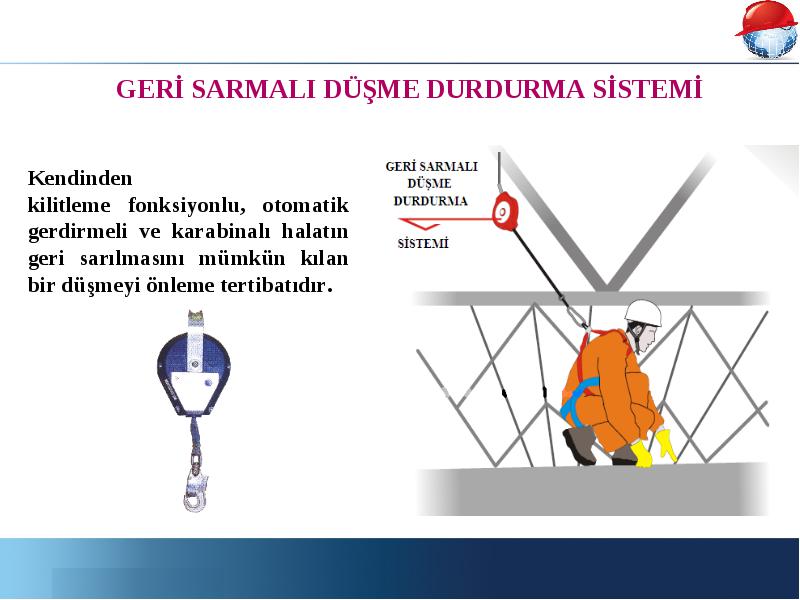 GERİ SARMALI DÜŞME DURDURMA SİSTEMİ

Kendinden
kilitleme fonksiyonlu, otomatik gerdirmeli ve karabinalı halatın geri sarılmasını mümkün kılan bir düşmeyi önleme tertibatıdır.

GERİ SARMALI DÜŞME DURDURMA SİSTEMİ